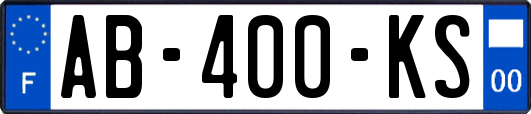 F
AB-400-KS
00